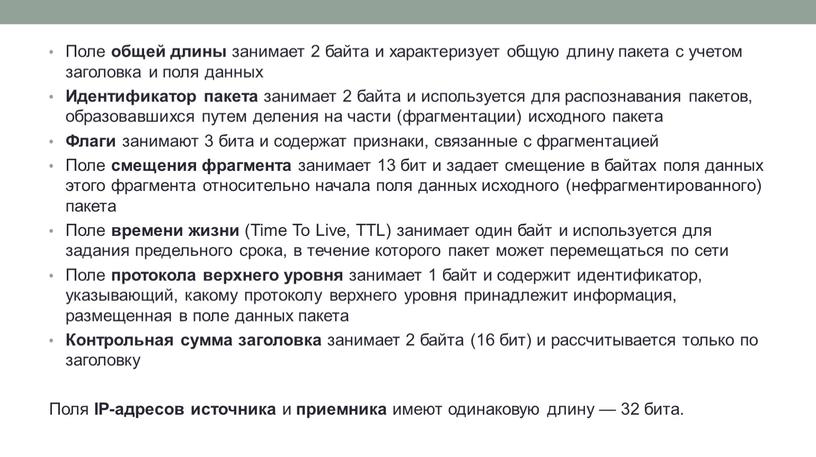 • Поле общей длины занимает 2 байта и характеризует общую длину пакета с учетом заголовка и поля данных

• Идентификатор пакета занимает 2 байта и используется для распознавания пакетов, образовавшихся путем деления на части (фрагментации) исходного пакета

• Флаги занимают 3 бита и содержат признаки, связанные с фрагментацией

• Поле смещения фрагмента занимает 13 бит и задает смещение в байтах поля данных этого фрагмента относительно начала поля данных исходного (нефрагментированного) пакета

• Поле времени жизни (Time To Live, TTL) занимает один байт и используется для задания предельного срока, в течение которого пакет может перемещаться по сети

• Поле протокола верхнего уровня занимает 1 байт и содержит идентификатор, указывающий, какому протоколу верхнего уровня принадлежит информация, размещенная в поле данных пакета

• Контрольная сумма заголовка занимает 2 байта (16 бит) и рассчитывается только по заголовку

Поля IP-адресов источника и приемника имеют одинаковую длину — 32 бита.